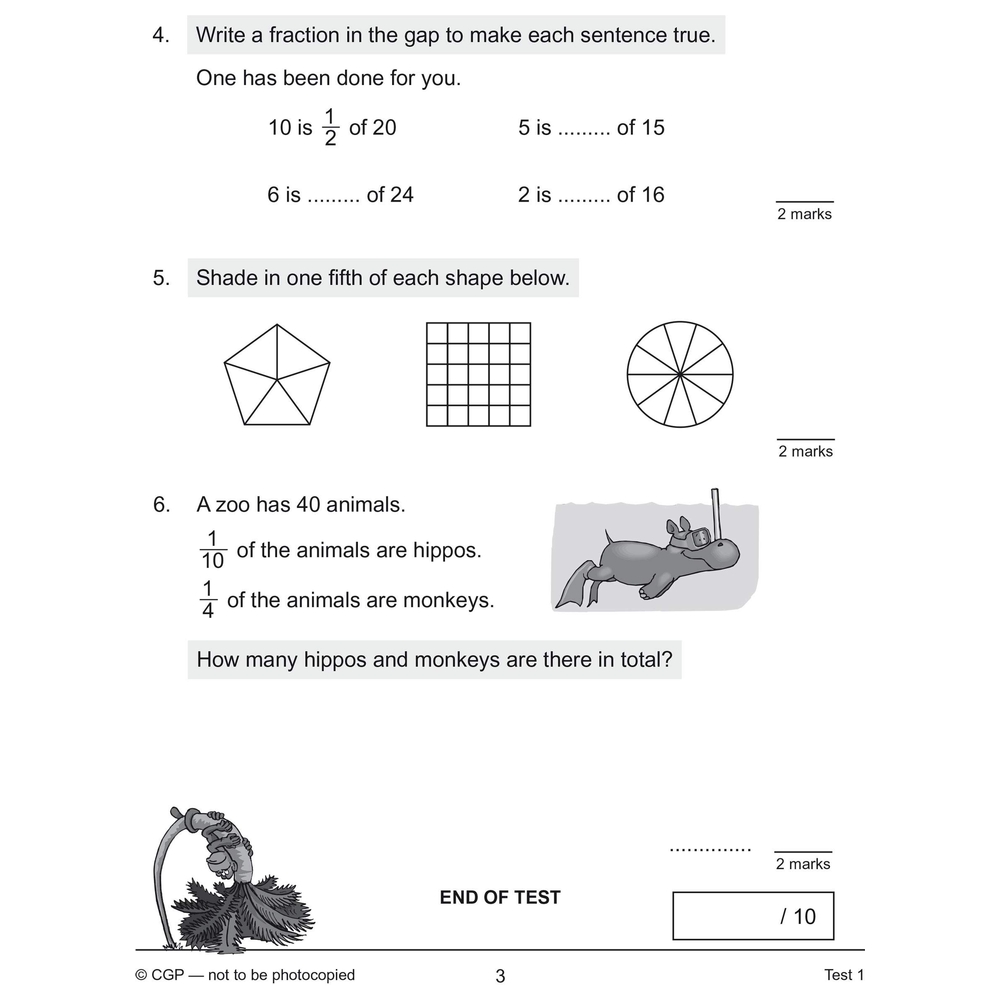 4. Write a fraction in the gap to make each sentence true.

One has been done for you.

10 is $\frac{1}{2}$ of 20

5 is ......... of 15

6 is ......... of 24

2 is ......... of 16

2 marks

5. Shade in one fifth of each shape below.

2 marks

6. A zoo has 40 animals.

$\frac{1}{10}$ of the animals are hippos.

$\frac{1}{4}$ of the animals are monkeys.

How many hippos and monkeys are there in total?

..............

2 marks

END OF TEST

/ 10

© CGP — not to be photocopied

3

Test 1